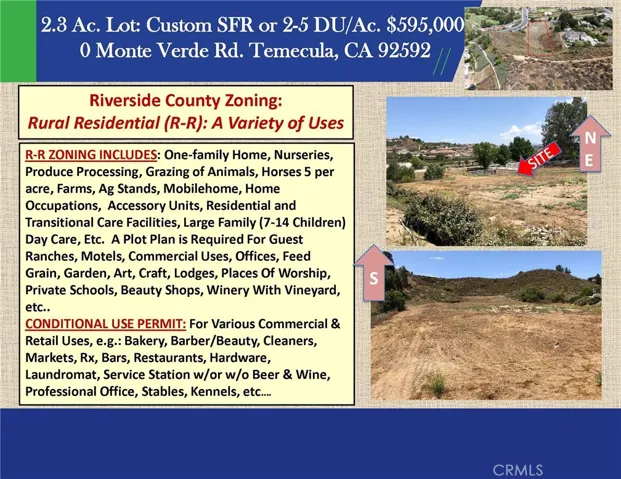 2.3 Ac. Lot: Custom SFR or 2-5 DU/Ac. $595,000
0 Monte Verde Rd. Temecula, CA 92592

Riverside County Zoning:
Rural Residential (R-R): A Variety of Uses

R-R ZONING INCLUDES: One-family Home, Nurseries, Produce Processing, Grazing of Animals, Horses 5 per acre, Farms, Ag Stands, Mobilehome, Home Occupations, Accessory Units, Residential and Transitional Care Facilities, Large Family (7-14 Children) Day Care, Etc. A Plot Plan is Required For Guest Ranches, Motels, Commercial Uses, Offices, Feed Grain, Garden, Art, Craft, Lodges, Places Of Worship, Private Schools, Beauty Shops, Winery With Vineyard, etc..
CONDITIONAL USE PERMIT: For Various Commercial & Retail Uses, e.g.: Bakery, Barber/Beauty, Cleaners, Markets, Rx, Bars, Restaurants, Hardware, Laundromat, Service Station w/or w/o Beer & Wine, Professional Office, Stables, Kennels, etc….

SITE
N
E
S

CRMLS